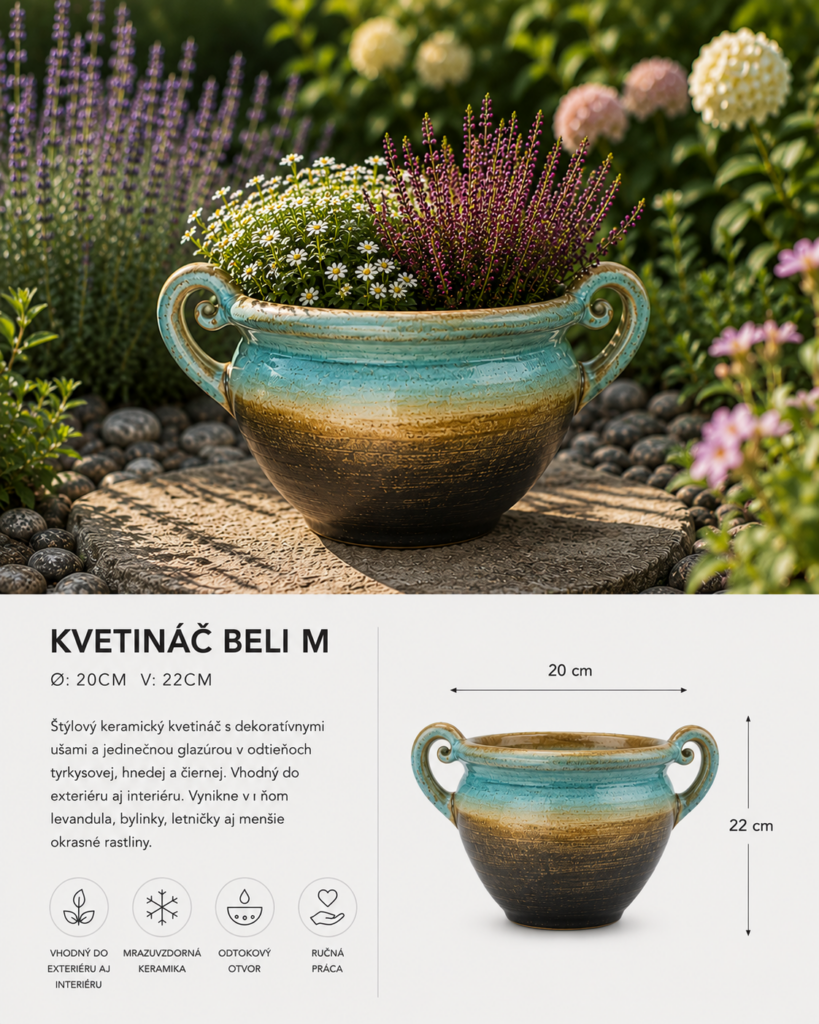 KVETINÁČ BELI M

Ø: 20CM V: 22CM

Štýlový keramický kvetináč s dekoratívnymi ušami a jedinečnou glazúrou v odtieňoch tyrkysovej, hnedej a čiernej. Vhodný do exteriéru aj interiéru. Vynikne v ı ňom levandula, bylinky, letničky aj menšie okrasné rastliny.

VHODNÝ DO EXTERIÉRU AJ INTERIÉRU

MRAZUVZDORNÁ KERAMIKA

ODTOKOVÝ OTVOR

RUČNÁ PRÁCA

20 cm

22 cm